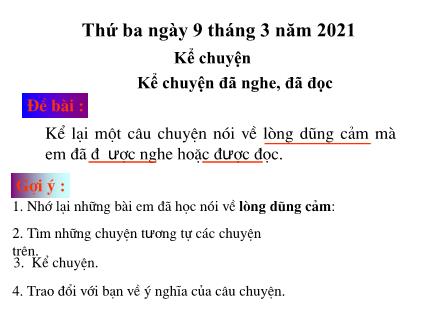 Thứ ba ngày 9 tháng 3 năm 2021

Kể chuyện

Kể chuyện đã nghe, đã đọc

Đề bài :

Kể lại một câu chuyện nói về lòng dũng cảm mà em đã đ ược nghe hoặc được đọc.

Gợi ý :

1. Nhớ lại những bài em đã học nói về lòng dũng cảm:

2. Tìm những chuyện tương tự các chuyện trên.

3. Kể chuyện.

4. Trao đổi với bạn về ý nghĩa của câu chuyện.